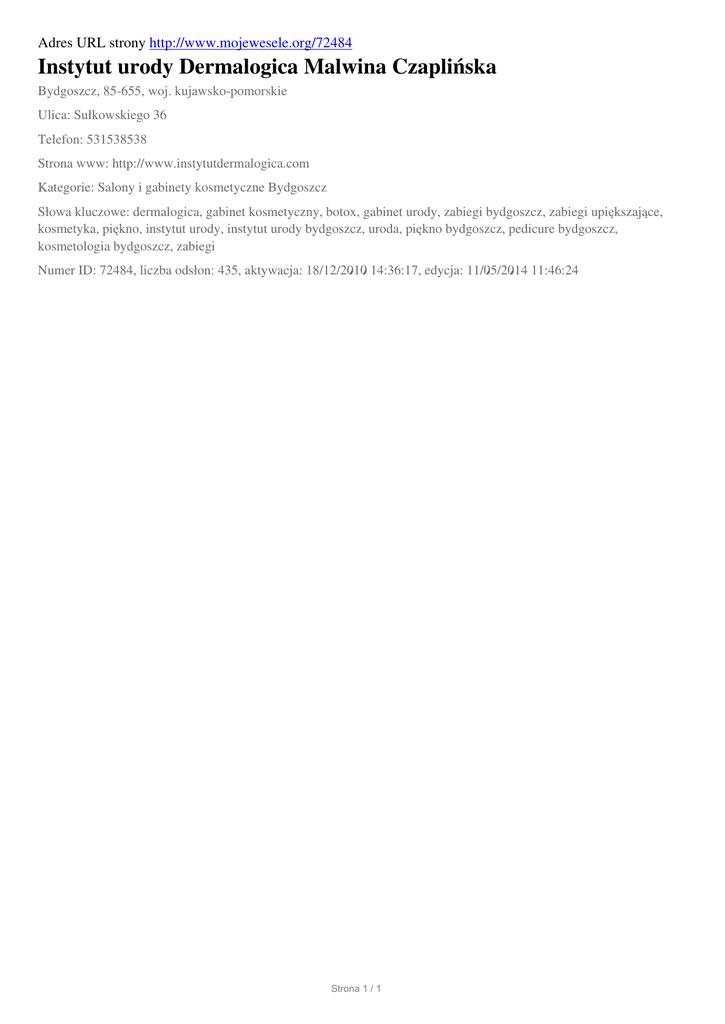 Adres URL strony http://www.mojewesele.org/72484

Instytut urody Dermalogica Malwina Czaplińska

Bydgoszcz, 85-655, woj. kujawsko-pomorskie

Ulica: Sułkowskiego 36

Telefon: 531538538

Strona www: http://www.instytutdermalogica.com

Kategorie: Salony i gabinety kosmetyczne Bydgoszcz

Słowa kluczowe: dermalogica, gabinet kosmetyczny, botox, gabinet urody, zabiegi bydgoszcz, zabiegi upiększające, kosmetyka, piękno, instytut urody, instytut urody bydgoszcz, uroda, piękno bydgoszcz, pedicure bydgoszcz, kosmetologia bydgoszcz, zabiegi

Numer ID: 72484, liczba odsłon: 435, aktywacja: 18/12/2010 14:36:17, edycja: 11/05/2014 11:46:24

Strona 1 / 1